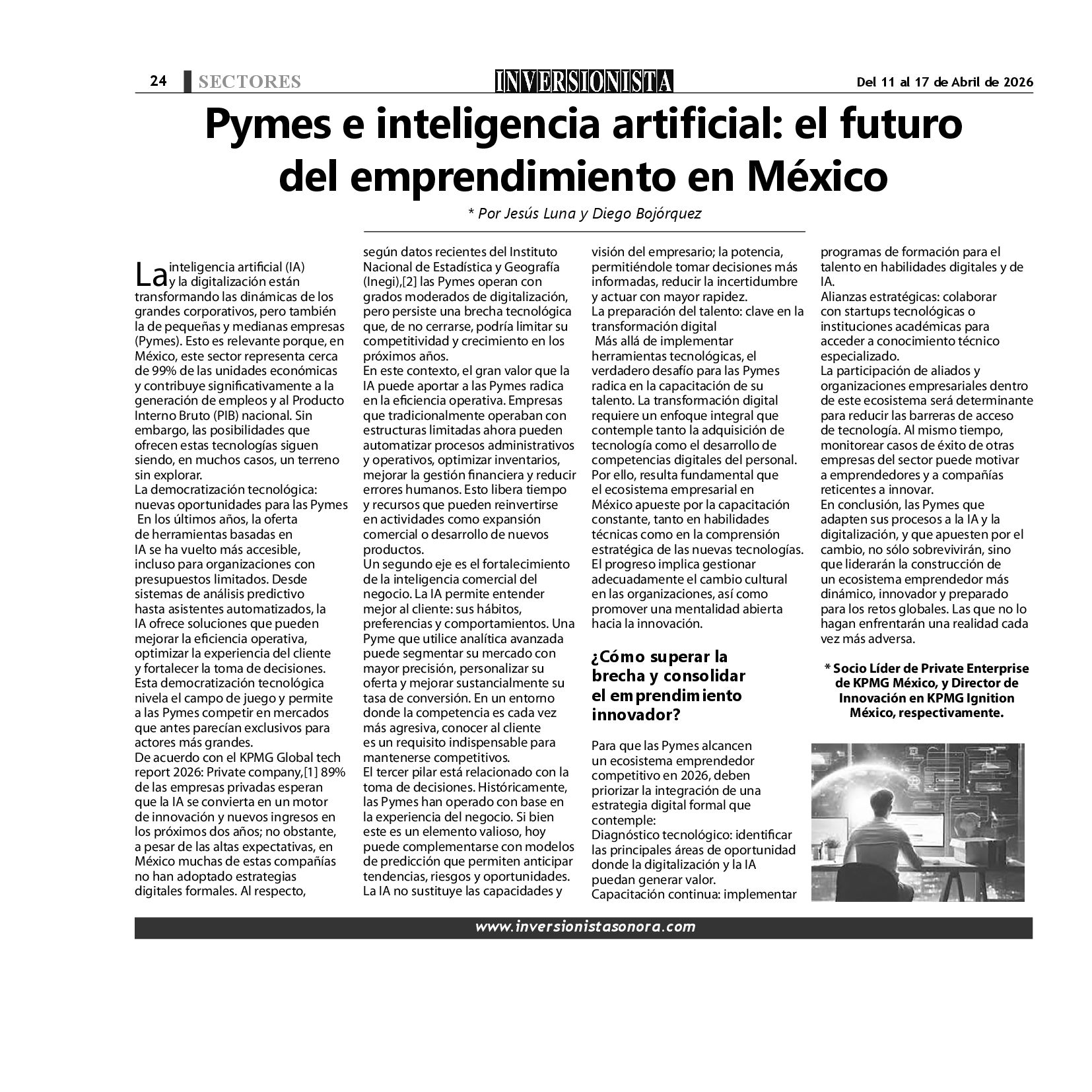 24 SECTORES

INVERSIONISTA

Del 11 al 17 de Abril de 2026

Pymes e inteligencia artificial: el futuro del emprendimiento en México

* Por Jesús Luna y Diego Bojórquez

La inteligencia artificial (IA) y la digitalización están transformando las dinámicas de los grandes corporativos, pero también la de pequeñas y medianas empresas (Pymes). Esto es relevante porque, en México, este sector representa cerca de 99% de las unidades económicas y contribuye significativamente a la generación de empleos y al Producto Interno Bruto (PIB) nacional. Sin embargo, las posibilidades que ofrecen estas tecnologías siguen siendo, en muchos casos, un terreno sin explorar.

La democratización tecnológica: nuevas oportunidades para las Pymes

En los últimos años, la oferta de herramientas basadas en IA se ha vuelto más accesible, incluso para organizaciones con presupuestos limitados. Desde sistemas de análisis predictivo hasta asistentes automatizados, la IA ofrece soluciones que pueden mejorar la eficiencia operativa, optimizar la experiencia del cliente y fortalecer la toma de decisiones.

Esta democratización tecnológica nivela el campo de juego y permite a las Pymes competir en mercados que antes parecían exclusivos para actores más grandes.

De acuerdo con el KPMG Global tech report 2026: Private company,[1] 89% de las empresas privadas esperan que la IA se convierta en un motor de innovación y nuevos ingresos en los próximos dos años; no obstante, a pesar de las altas expectativas, en México muchas de estas compañías no han adoptado estrategias digitales formales. Al respecto, según datos recientes del Instituto Nacional de Estadística y Geografía (Inegi),[2] las Pymes operan con grados moderados de digitalización, pero persiste una brecha tecnológica que, de no cerrarse, podría limitar su competitividad y crecimiento en los próximos años.

En este contexto, el gran valor que la IA puede aportar a las Pymes radica en la eficiencia operativa. Empresas que tradicionalmente operaban con estructuras limitadas ahora pueden automatizar procesos administrativos y operativos, optimizar inventarios, mejorar la gestión financiera y reducir errores humanos. Esto libera tiempo y recursos que pueden reinvertirse en actividades como expansión comercial o desarrollo de nuevos productos.

Un segundo eje es el fortalecimiento de la inteligencia comercial del negocio. La IA permite entender mejor al cliente: sus hábitos, preferencias y comportamientos. Una Pyme que utilice analítica avanzada puede segmentar su mercado con mayor precisión, personalizar su oferta y mejorar sustancialmente su tasa de conversión. En un entorno donde la competencia es cada vez más agresiva, conocer al cliente es un requisito indispensable para mantenerse competitivos.

El tercer pilar está relacionado con la toma de decisiones. Históricamente, las Pymes han operado con base en la experiencia del negocio. Si bien este es un elemento valioso, hoy puede complementarse con modelos de predicción que permiten anticipar tendencias, riesgos y oportunidades. La IA no sustituye las capacidades y visión del empresario; la potencia, permitiéndole tomar decisiones más informadas, reducir la incertidumbre y actuar con mayor rapidez.

La preparación del talento: clave en la transformación digital

Más allá de implementar herramientas tecnológicas, el verdadero desafío para las Pymes radica en la capacitación de su talento. La transformación digital requiere un enfoque integral que contemple tanto la adquisición de tecnología como el desarrollo de competencias digitales del personal.

Por ello, resulta fundamental que el ecosistema empresarial en México apueste por la capacitación constante, tanto en habilidades técnicas como en la comprensión estratégica de las nuevas tecnologías. El progreso implica gestionar adecuadamente el cambio cultural en las organizaciones, así como promover una mentalidad abierta hacia la innovación.

¿Cómo superar la brecha y consolidar el emprendimiento innovador?

Para que las Pymes alcancen un ecosistema emprendedor competitivo en 2026, deben priorizar la integración de una estrategia digital formal que contemple:

Diagnóstico tecnológico: identificar las principales áreas de oportunidad donde la digitalización y la IA puedan generar valor.

Capacitación continua: implementar programas de formación para el talento en habilidades digitales y de IA.

Alianzas estratégicas: colaborar con startups tecnológicas o instituciones académicas para acceder a conocimiento técnico especializado.

La participación de aliados y organizaciones empresariales dentro de este ecosistema será determinante para reducir las barreras de acceso de tecnología. Al mismo tiempo, monitorear casos de éxito de otras empresas del sector puede motivar a emprendedores y a compañías reticentes a innovar.

En conclusión, las Pymes que adapten sus procesos a la IA y la digitalización, y que apuesten por el cambio, no sólo sobrevivirán, sino que liderarán la construcción de un ecosistema emprendedor más dinámico, innovador y preparado para los retos globales. Las que no lo hagan enfrentarán una realidad cada vez más adversa.

* Socio Líder de Private Enterprise de KPMG México, y Director de Innovación en KPMG Ignition México, respectivamente.

www.inversionistasonora.com